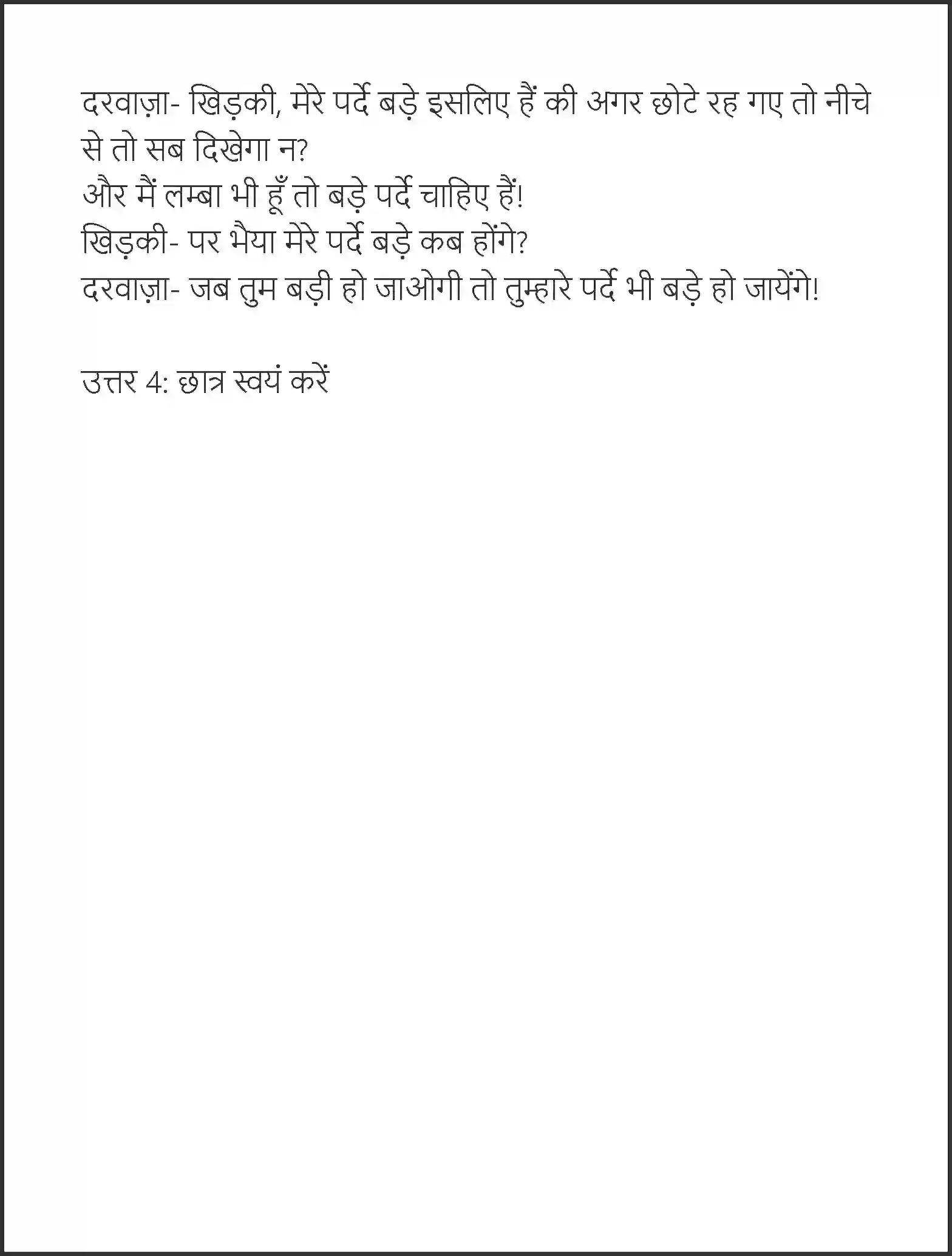 दरवाज़ा- खिड़की, मेरे पर्दे बड़े इसलिए हैं की अगर छोटे रह गए तो नीचे से तो सब दिखेगा न?
और मैं लम्बा भी हूँ तो बड़े पर्दे चाहिए हैं!
खिड़की- पर भैया मेरे पर्दे बड़े कब होंगे?
दरवाज़ा- जब तुम बड़ी हो जाओगी तो तुम्हारे पर्दे भी बड़े हो जायेंगे!

उत्तर 4: छात्र स्वयं करें